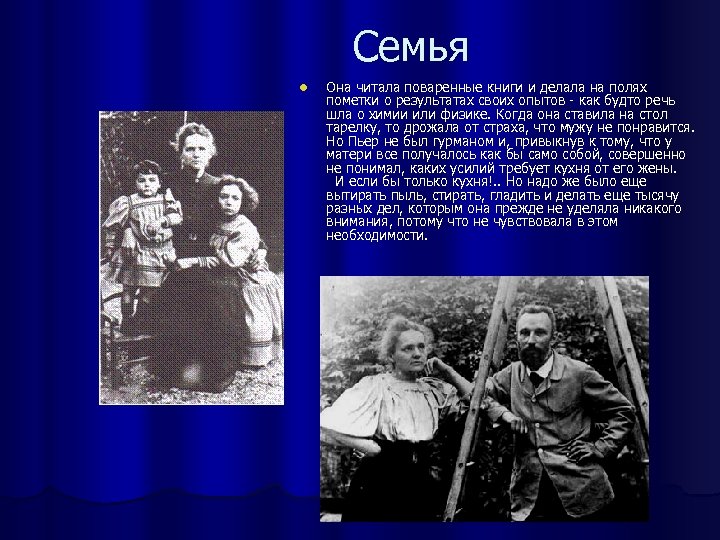 Семья

Она читала поваренные книги и делала на полях пометки о результатах своих опытов - как будто речь шла о химии или физике. Когда она ставила на стол тарелку, то дрожала от страха, что мужу не понравится. Но Пьер не был гурманом и, привыкнув к тому, что у матери все получалось как бы само собой, совершенно не понимал, каких усилий требует кухня от его жены.
И если бы только кухня!.. Но надо же было еще вытирать пыль, стирать, гладить и делать еще тысячу разных дел, которым она прежде не уделяла никакого внимания, потому что не чувствовала в этом необходимости.